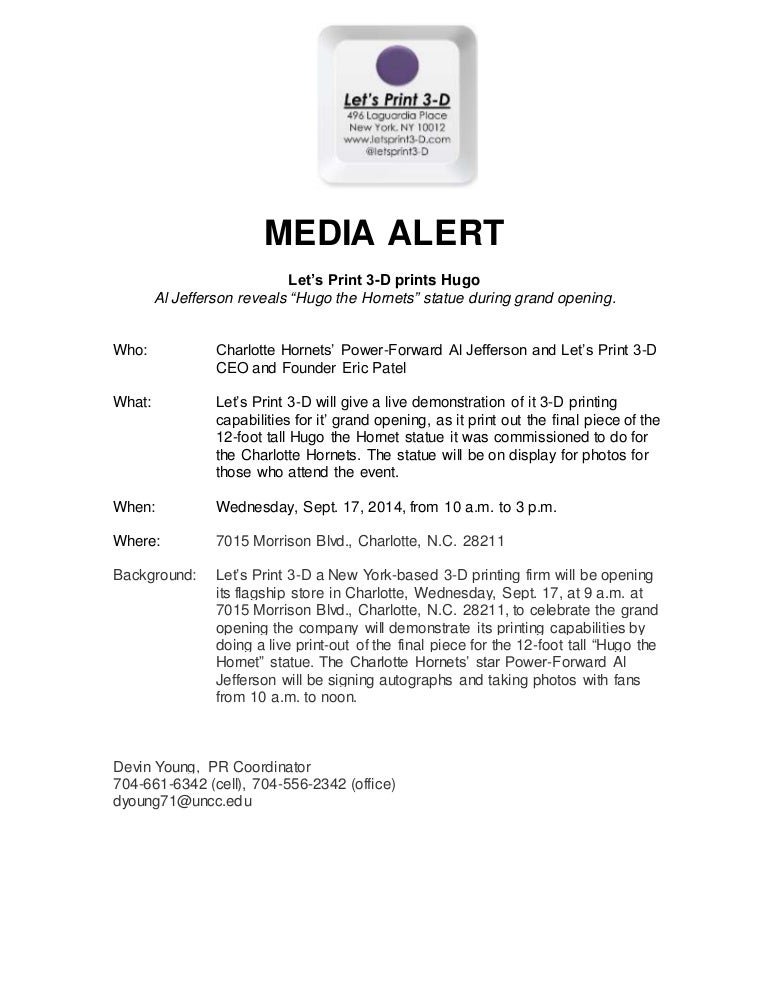 Let's Print 3-D
496 Laguardia Place
New York, NY 10012
www.letsprint3-D.com
@letsprint3-D

MEDIA ALERT

Let's Print 3-D prints Hugo
Al Jefferson reveals "Hugo the Hornets" statue during grand opening.

Who: Charlotte Hornets' Power-Forward Al Jefferson and Let's Print 3-D CEO and Founder Eric Patel

What: Let's Print 3-D will give a live demonstration of it 3-D printing capabilities for it' grand opening, as it print out the final piece of the 12-foot tall Hugo the Hornet statue it was commissioned to do for the Charlotte Hornets. The statue will be on display for photos for those who attend the event.

When: Wednesday, Sept. 17, 2014, from 10 a.m. to 3 p.m.

Where: 7015 Morrison Blvd., Charlotte, N.C. 28211

Background: Let's Print 3-D a New York-based 3-D printing firm will be opening its flagship store in Charlotte, Wednesday, Sept. 17, at 9 a.m. at 7015 Morrison Blvd., Charlotte, N.C. 28211, to celebrate the grand opening the company will demonstrate its printing capabilities by doing a live print-out of the final piece for the 12-foot tall "Hugo the Hornet" statue. The Charlotte Hornets' star Power-Forward Al Jefferson will be signing autographs and taking photos with fans from 10 a.m. to noon.

Devin Young, PR Coordinator
704-661-6342 (cell), 704-556-2342 (office)
dyoung71@uncc.edu